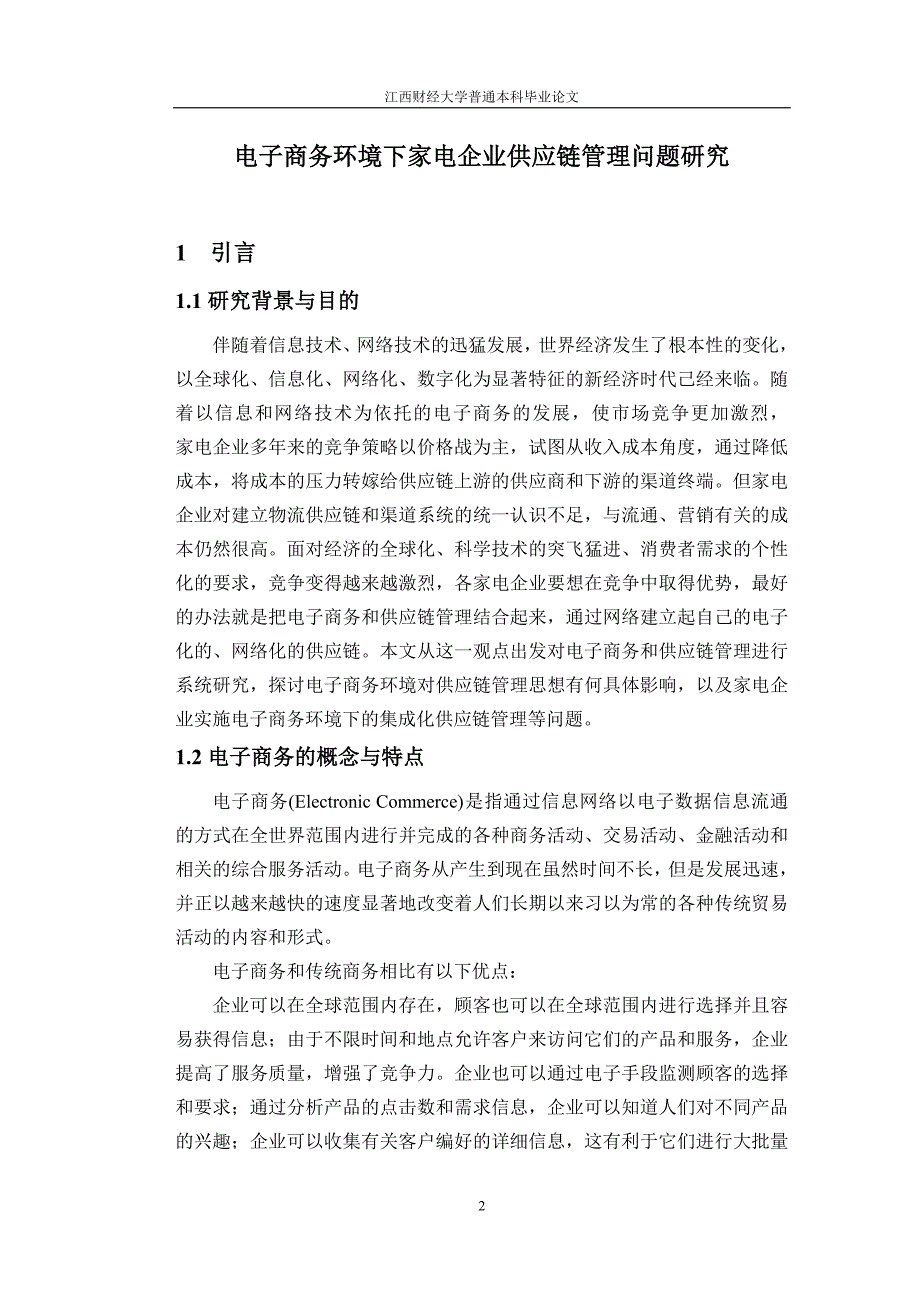 江西财经大学普通本科毕业论文

电子商务环境下家电企业供应链管理问题研究

1 引言

1.1 研究背景与目的

伴随着信息技术、网络技术的迅猛发展，世界经济发生了根本性的变化，以全球化、信息化、网络化、数字化为显著特征的新经济时代已经来临。随着以信息和网络技术为依托的电子商务的发展，使市场竞争更加激烈，家电企业多年来的竞争策略以价格战为主，试图从收入成本角度，通过降低成本，将成本的压力转嫁给供应链上游的供应商和下游的渠道终端。但家电企业对建立物流供应链和渠道系统的统一认识不足，与流通、营销有关的成本仍然很高。面对经济的全球化、科学技术的突飞猛进、消费者需求的个性化的要求，竞争变得越来越激烈，各家电企业要想在竞争中取得优势，最好的办法就是把电子商务和供应链管理结合起来，通过网络建立起自己的电子化的、网络化的供应链。本文从这一观点出发对电子商务和供应链管理进行系统研究，探讨电子商务环境对供应链管理思想有何具体影响，以及家电企业实施电子商务环境下的集成化供应链管理等问题。

1.2 电子商务的概念与特点

电子商务(Electronic Commerce)是指通过信息网络以电子数据信息流通的方式在全世界范围内进行并完成的各种商务活动、交易活动、金融活动和相关的综合服务活动。电子商务从产生到现在虽然时间不长，但是发展迅速，并正以越来越快的速度显著地改变着人们长期以来习以为常的各种传统贸易活动的内容和形式。

电子商务和传统商务相比有以下优点：

企业可以在全球范围内存在，顾客也可以在全球范围内进行选择并且容易获得信息；由于不限时间和地点允许客户来访问它们的产品和服务，企业提高了服务质量，增强了竞争力。企业也可以通过电子手段监测顾客的选择和要求；通过分析产品的点击数和需求信息，企业可以知道人们对不同产品的兴趣；企业可以收集有关客户编好的详细信息，这有利于它们进行大批量

2